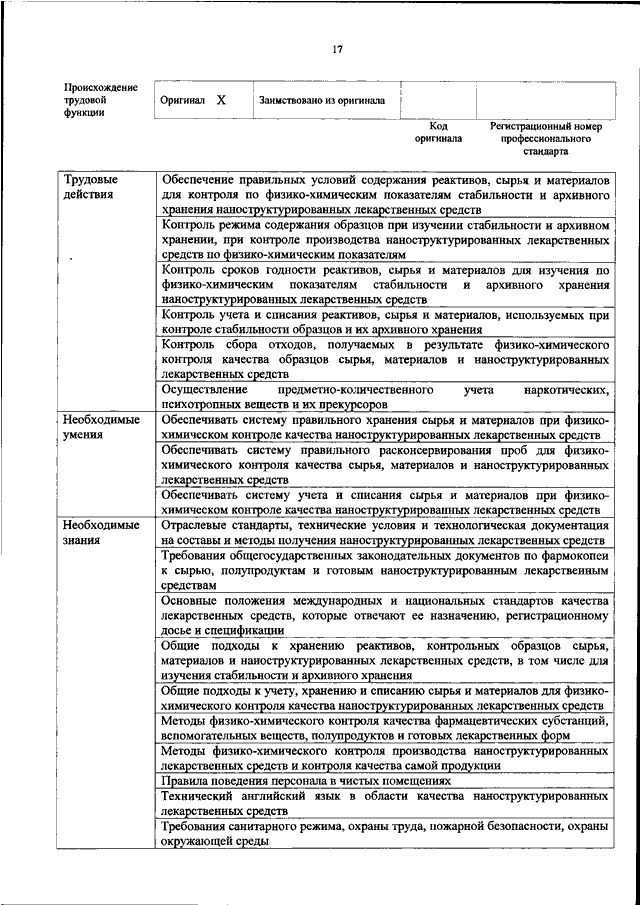 17

| Происхождение трудовой функции | Оригинал X | Заимствовано из оригинала | | |
|---|---|---|---|---|
| | | | Код оригинала | Регистрационный номер профессионального стандарта |

| | |
|---|---|
| Трудовые действия | Обеспечение правильных условий содержания реактивов, сырья и материалов для контроля по физико-химическим показателям стабильности и архивного хранения наноструктурированных лекарственных средств |
| | Контроль режима содержания образцов при изучении стабильности и архивном хранении, при контроле производства наноструктурированных лекарственных средств по физико-химическим показателям |
| | Контроль сроков годности реактивов, сырья и материалов для изучения по физико-химическим показателям стабильности и архивного хранения наноструктурированных лекарственных средств |
| | Контроль учета и списания реактивов, сырья и материалов, используемых при контроле стабильности образцов и их архивного хранения |
| | Контроль сбора отходов, получаемых в результате физико-химического контроля качества образцов сырья, материалов и наноструктурированных лекарственных средств |
| | Осуществление предметно-количественного учета наркотических, психотропных веществ и их прекурсоров |
| Необходимые умения | Обеспечивать систему правильного хранения сырья и материалов при физико-химическом контроле качества наноструктурированных лекарственных средств |
| | Обеспечивать систему правильного расконсервирования проб для физико-химического контроля качества сырья, материалов и наноструктурированных лекарственных средств |
| | Обеспечивать систему учета и списания сырья и материалов при физико-химическом контроле качества наноструктурированных лекарственных средств |
| Необходимые знания | Отраслевые стандарты, технические условия и технологическая документация на составы и методы получения наноструктурированных лекарственных средств |
| | Требования общегосударственных законодательных документов по фармокопеи к сырью, полупродуктам и готовым наноструктурированным лекарственным средствам |
| | Основные положения международных и национальных стандартов качества лекарственных средств, которые отвечают ее назначению, регистрационному досье и спецификации |
| | Общие подходы к хранению реактивов, контрольных образцов сырья, материалов и наноструктурированных лекарственных средств, в том числе для изучения стабильности и архивного хранения |
| | Общие подходы к учету, хранению и списанию сырья и материалов для физико-химического контроля качества наноструктурированных лекарственных средств |
| | Методы физико-химического контроля качества фармацевтических субстанций, вспомогательных веществ, полупродуктов и готовых лекарственных форм |
| | Методы физико-химического контроля производства наноструктурированных лекарственных средств и контроля качества самой продукции |
| | Правила поведения персонала в чистых помещениях |
| | Технический английский язык в области качества наноструктурированных лекарственных средств |
| | Требования санитарного режима, охраны труда, пожарной безопасности, охраны окружающей среды |